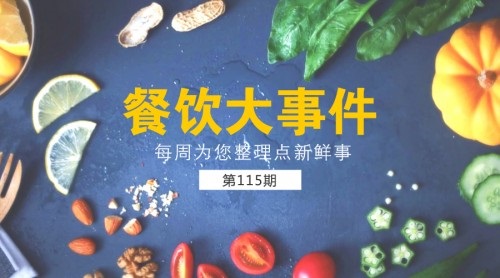 餐饮大事件

每周为您整理点新鲜事

第115期